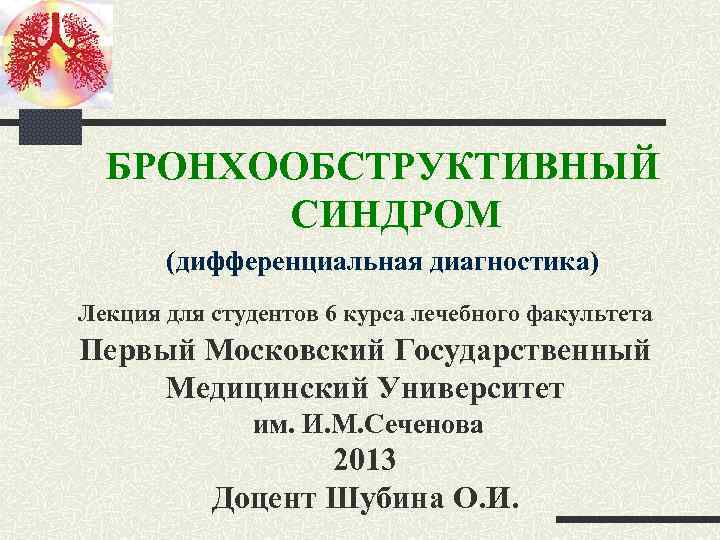 БРОНХООБСТРУКТИВНЫЙ СИНДРОМ

(дифференциальная диагностика)

Лекция для студентов 6 курса лечебного факультета

Первый Московский Государственный Медицинский Университет им. И.М.Сеченова

2013

Доцент Шубина О.И.